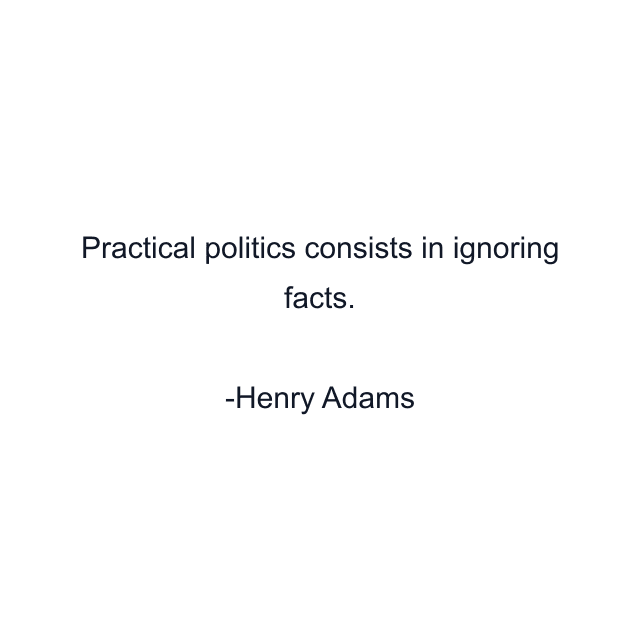 Practical politics consists in ignoring facts.

-Henry Adams